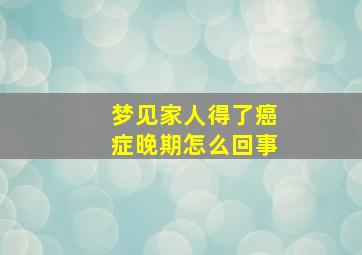 梦见家人得了癌症晚期怎么回事